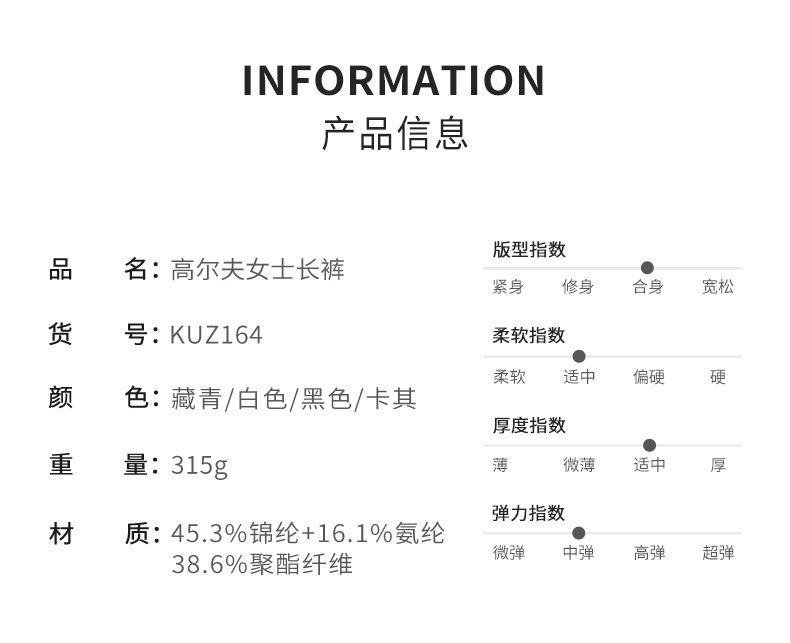 INFORMATION
产品信息

品 名：高尔夫女士长裤

货 号：KUZ164

颜 色：藏青/白色/黑色/卡其

重 量：315g

材 质：45.3%锦纶+16.1%氨纶
38.6%聚酯纤维

版型指数
紧身 修身 合身 宽松

柔软指数
柔软 适中 偏硬 硬

厚度指数
薄 微薄 适中 厚

弹力指数
微弹 中弹 高弹 超弹